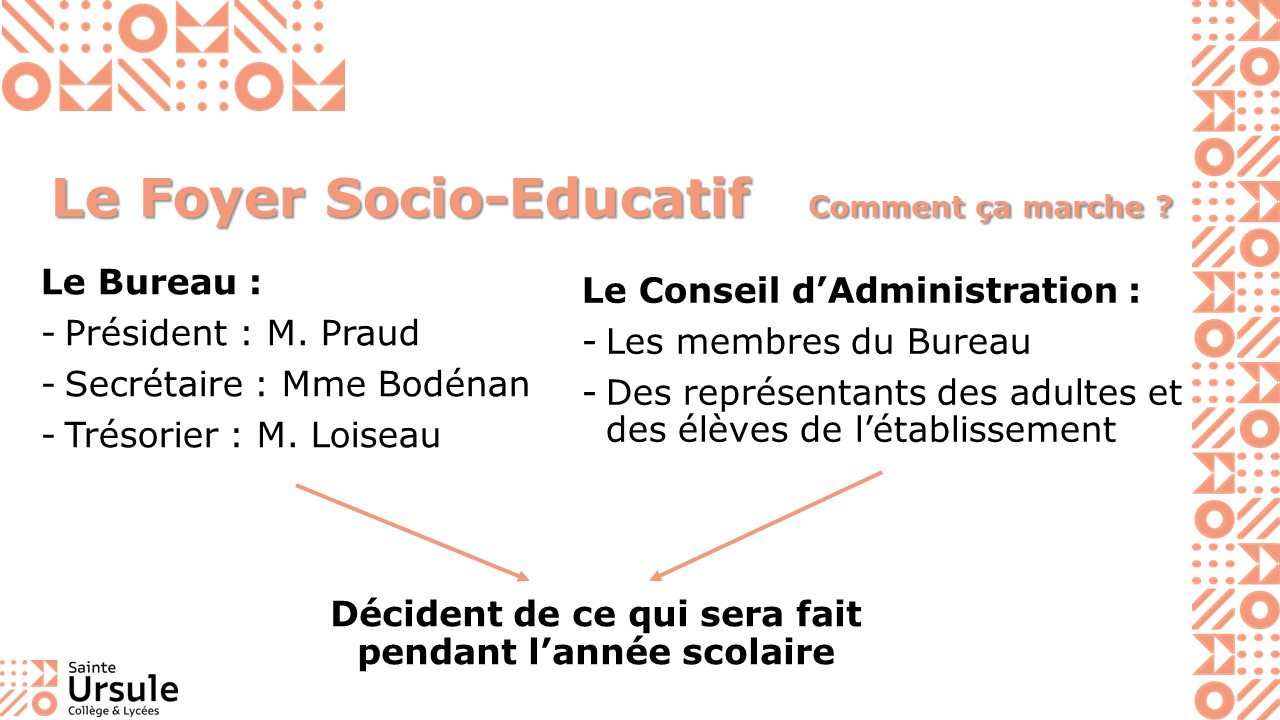 Le Foyer Socio-Educatif Comment ça marche ?

Le Bureau :
- Président : M. Praud
- Secrétaire : Mme Bodénan
- Trésorier : M. Loiseau

Le Conseil d'Administration :
- Les membres du Bureau
- Des représentants des adultes et des élèves de l'établissement

Décident de ce qui sera fait pendant l'année scolaire

Sainte
Ursule
Collège & Lycées